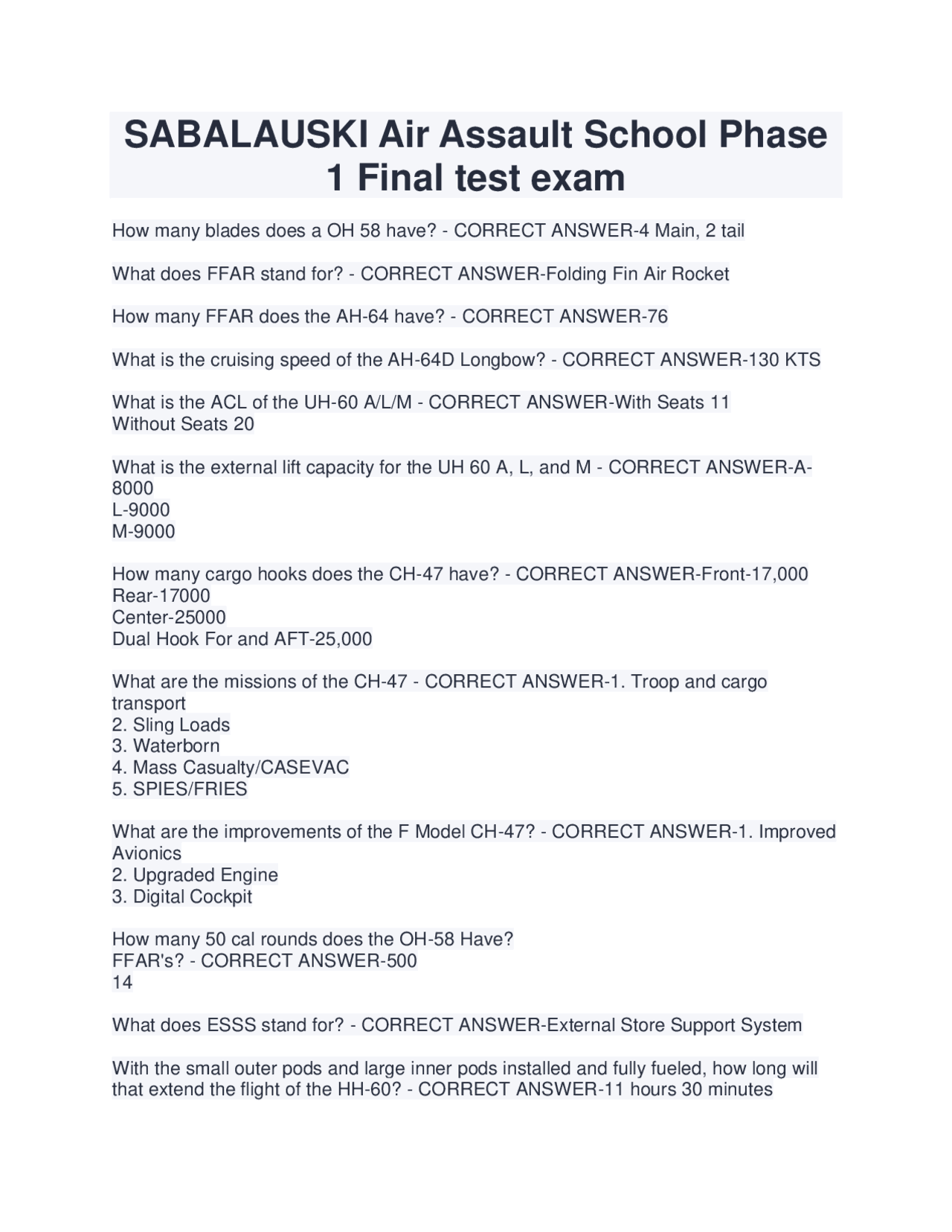 SABALAUSKI Air Assault School Phase 1 Final test exam

How many blades does a OH 58 have? - CORRECT ANSWER-4 Main, 2 tail

What does FFAR stand for? - CORRECT ANSWER-Folding Fin Air Rocket

How many FFAR does the AH-64 have? - CORRECT ANSWER-76

What is the cruising speed of the AH-64D Longbow? - CORRECT ANSWER-130 KTS

What is the ACL of the UH-60 A/L/M - CORRECT ANSWER-With Seats 11
Without Seats 20

What is the external lift capacity for the UH 60 A, L, and M - CORRECT ANSWER-A-8000
L-9000
M-9000

How many cargo hooks does the CH-47 have? - CORRECT ANSWER-Front-17,000
Rear-17000
Center-25000
Dual Hook For and AFT-25,000

What are the missions of the CH-47 - CORRECT ANSWER-1. Troop and cargo transport
2. Sling Loads
3. Waterborn
4. Mass Casualty/CASEVAC
5. SPIES/FRIES

What are the improvements of the F Model CH-47? - CORRECT ANSWER-1. Improved Avionics
2. Upgraded Engine
3. Digital Cockpit

How many 50 cal rounds does the OH-58 Have?
FFAR's? - CORRECT ANSWER-500
14

What does ESSS stand for? - CORRECT ANSWER-External Store Support System

With the small outer pods and large inner pods installed and fully fueled, how long will that extend the flight of the HH-60? - CORRECT ANSWER-11 hours 30 minutes